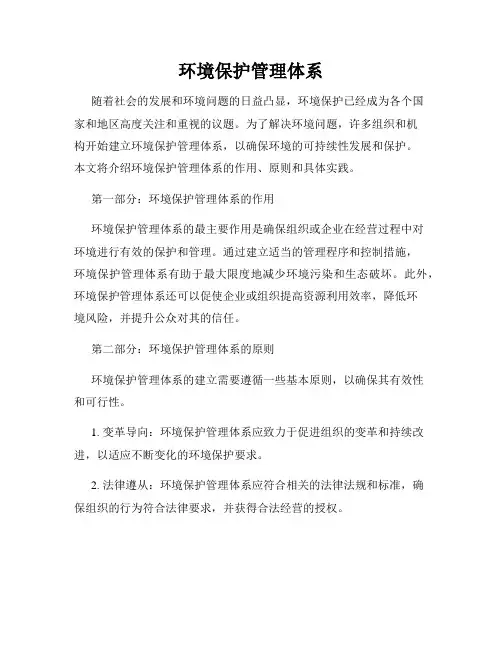 环境保护管理体系

随着社会的发展和环境问题的日益凸显，环境保护已经成为各个国家和地区高度关注和重视的议题。为了解决环境问题，许多组织和机构开始建立环境保护管理体系，以确保环境的可持续性发展和保护。本文将介绍环境保护管理体系的作用、原则和具体实践。

第一部分：环境保护管理体系的作用

环境保护管理体系的最主要作用是确保组织或企业在经营过程中对环境进行有效的保护和管理。通过建立适当的管理程序和控制措施，环境保护管理体系有助于最大限度地减少环境污染和生态破坏。此外，环境保护管理体系还可以促使企业或组织提高资源利用效率，降低环境风险，并提升公众对其的信任。

第二部分：环境保护管理体系的原则

环境保护管理体系的建立需要遵循一些基本原则，以确保其有效性和可行性。

1. 变革导向：环境保护管理体系应致力于促进组织的变革和持续改进，以适应不断变化的环境保护要求。

2. 法律遵从：环境保护管理体系应符合相关的法律法规和标准，确保组织的行为符合法律要求，并获得合法经营的授权。